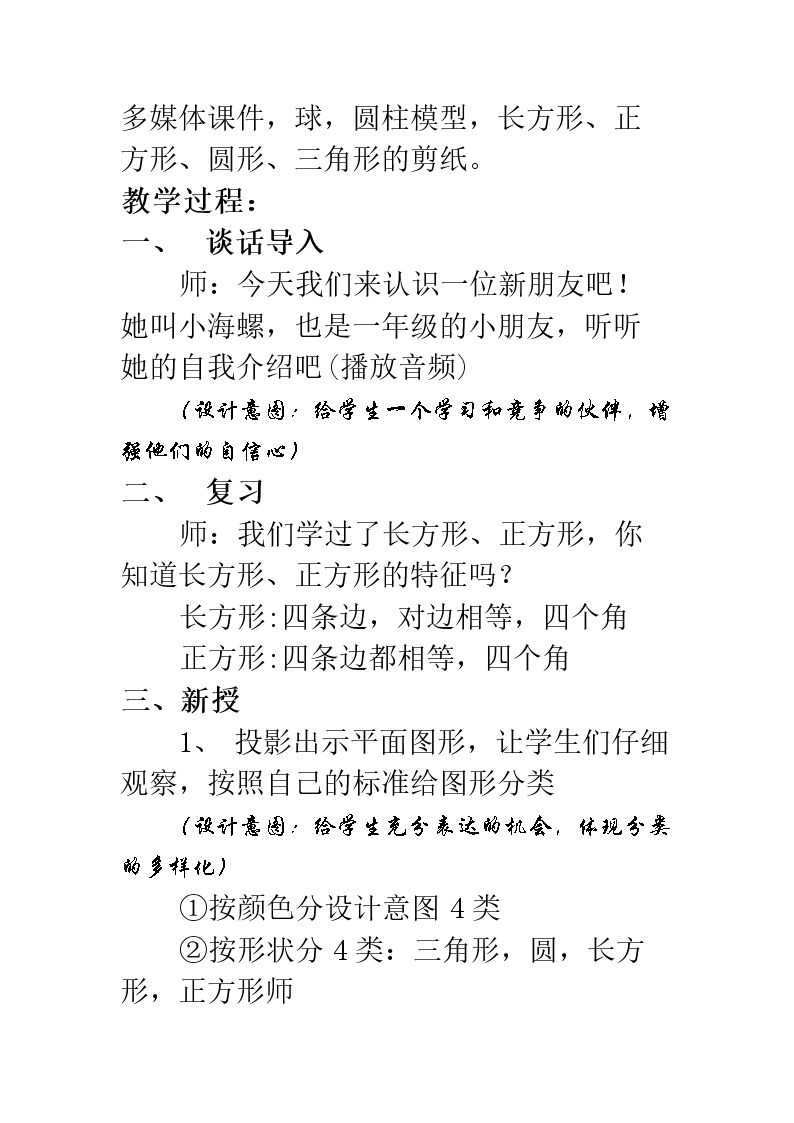 多媒体课件，球，圆柱模型，长方形、正方形、圆形、三角形的剪纸。

教学过程：

一、 谈话导入

师：今天我们来认识一位新朋友吧！她叫小海螺，也是一年级的小朋友，听听她的自我介绍吧(播放音频)

（设计意图：给学生一个学习和竞争的伙伴，增强他们的自信心）

二、 复习

师：我们学过了长方形、正方形，你知道长方形、正方形的特征吗？

长方形:四条边，对边相等，四个角

正方形:四条边都相等，四个角

三、新授

1、 投影出示平面图形，让学生们仔细观察，按照自己的标准给图形分类

（设计意图：给学生充分表达的机会，体现分类的多样化）

①按颜色分设计意图4类

②按形状分4类：三角形，圆，长方形，正方形师